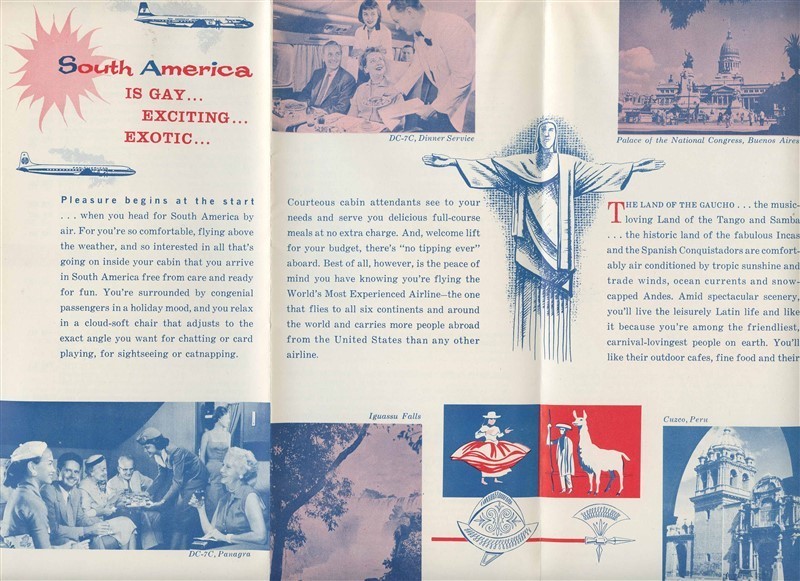 South America

IS GAY...

EXCITING...

EXOTIC...

Pleasure begins at the start . . . when you head for South America by air. For you're so comfortable, flying above the weather, and so interested in all that's going on inside your cabin that you arrive in South America free from care and ready for fun. You're surrounded by congenial passengers in a holiday mood, and you relax in a cloud-soft chair that adjusts to the exact angle you want for chatting or card playing, for sightseeing or catnapping.

DC-7C, Panagra

DC-7C, Dinner Service

Courteous cabin attendants see to your needs and serve you delicious full-course meals at no extra charge. And, welcome lift for your budget, there's "no tipping ever" aboard. Best of all, however, is the peace of mind you have knowing you're flying the World's Most Experienced Airline—the one that flies to all six continents and around the world and carries more people abroad from the United States than any other airline.

Iguassu Falls

Palace of the National Congress, Buenos Aires

THE LAND OF THE GAUCHO . . . the music-loving Land of the Tango and Samba . . . the historic land of the fabulous Incas and the Spanish Conquistadors are comfortably air conditioned by tropic sunshine and trade winds, ocean currents and snow-capped Andes. Amid spectacular scenery, you'll live the leisurely Latin life and like it because you're among the friendliest, carnival-lovingest people on earth. You'll like their outdoor cafes, fine food and their

Cuzco, Peru